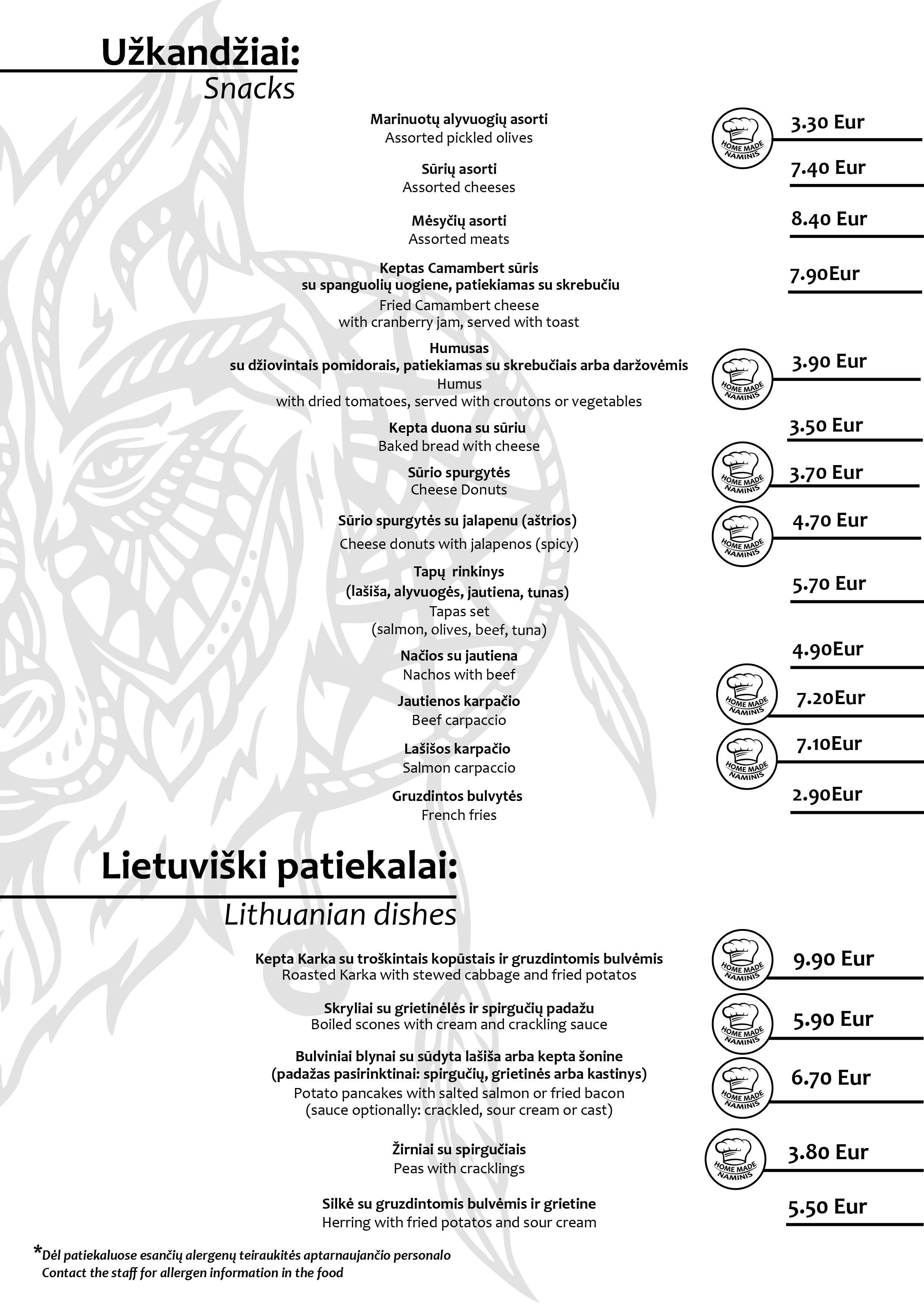 Užkandžiai:
Snacks

Marinuotų alyvuogių asorti
Assorted pickled olives
HOME MADE NAMINIS
3.30 Eur

Sūrių asorti
Assorted cheeses
7.40 Eur

Mėsyčių asorti
Assorted meats
8.40 Eur

Keptas Camambert sūris su spanguolių uogiene, patiekiamas su skrebučiu
Fried Camambert cheese with cranberry jam, served with toast
7.90Eur

Humusas su džiovintais pomidorais, patiekiamas su skrebučiais arba daržovėmis
Humus with dried tomatoes, served with croutons or vegetables
HOME MADE NAMINIS
3.90 Eur

Kepta duona su sūriu
Baked bread with cheese
3.50 Eur

Sūrio spurgytės
Cheese Donuts
HOME MADE NAMINIS
3.70 Eur

Sūrio spurgytės su jalapenu (aštrios)
Cheese donuts with jalapenos (spicy)
HOME MADE NAMINIS
4.70 Eur

Tapų rinkinys (lašiša, alyvuogės, jautiena, tunas)
Tapas set (salmon, olives, beef, tuna)
5.70 Eur

Načios su jautiena
Nachos with beef
4.90Eur

Jautienos karpačio
Beef carpaccio
HOME MADE NAMINIS
7.20Eur

Lašišos karpačio
Salmon carpaccio
HOME MADE NAMINIS
7.10Eur

Gruzdintos bulvytės
French fries
2.90Eur

Lietuviški patiekalai:
Lithuanian dishes

Kepta Karka su troškintais kopūstais ir gruzdintomis bulvėmis
Roasted Karka with stewed cabbage and fried potatos
HOME MADE NAMINIS
9.90 Eur

Skryliai su grietinėlės ir spirgučių padažu
Boiled scones with cream and crackling sauce
HOME MADE NAMINIS
5.90 Eur

Bulviniai blynai su sūdyta lašiša arba kepta šonine (padažas pasirinktinai: spirgučių, grietinės arba kastinys)
Potato pancakes with salted salmon or fried bacon (sauce optionally: crackled, sour cream or cast)
HOME MADE NAMINIS
6.70 Eur

Žirniai su spirgučiais
Peas with cracklings
HOME MADE NAMINIS
3.80 Eur

Silkė su gruzdintomis bulvėmis ir grietine
Herring with fried potatos and sour cream
5.50 Eur

*Dėl patiekaluose esančių alergenų teiraukitės aptarnaujančio personalo
Contact the staff for allergen information in the food